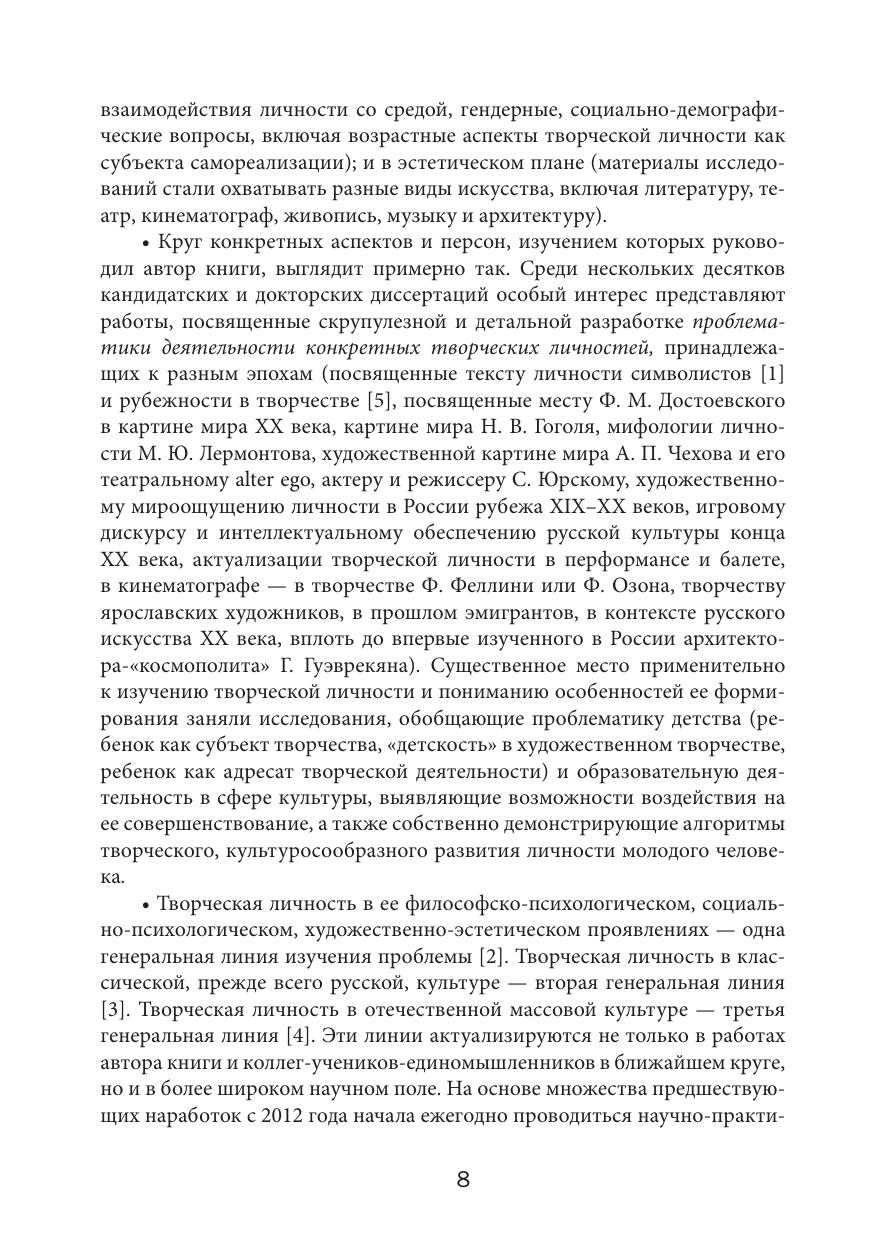 взаимодействия личности со средой, гендерные, социально-демографические вопросы, включая возрастные аспекты творческой личности как субъекта самореализации); и в эстетическом плане (материалы исследований стали охватывать разные виды искусства, включая литературу, театр, кинематограф, живопись, музыку и архитектуру).

• Круг конкретных аспектов и персон, изучением которых руководил автор книги, выглядит примерно так. Среди нескольких десятков кандидатских и докторских диссертаций особый интерес представляют работы, посвященные скрупулезной и детальной разработке проблематики деятельности конкретных творческих личностей, принадлежащих к разным эпохам (посвященные тексту личности символистов [1] и рубежности в творчестве [5], посвященные месту Ф. М. Достоевского в картине мира XX века, картине мира Н. В. Гоголя, мифологии личности М. Ю. Лермонтова, художественной картине мира А. П. Чехова и его театральному alter ego, актеру и режиссеру С. Юрскому, художественному мироощущению личности в России рубежа XIX–XX веков, игровому дискурсу и интеллектуальному обеспечению русской культуры конца XX века, актуализации творческой личности в перформансе и балете, в кинематографе — в творчестве Ф. Феллини или Ф. Озона, творчеству ярославских художников, в прошлом эмигрантов, в контексте русского искусства XX века, вплоть до впервые изученного в России архитектора-«космополита» Г. Гуэврекяна). Существенное место применительно к изучению творческой личности и пониманию особенностей ее формирования заняли исследования, обобщающие проблематику детства (ребенок как субъект творчества, «детскость» в художественном творчестве, ребенок как адресат творческой деятельности) и образовательную деятельность в сфере культуры, выявляющие возможности воздействия на ее совершенствование, а также собственно демонстрирующие алгоритмы творческого, культуросообразного развития личности молодого человека.

• Творческая личность в ее философско-психологическом, социально-психологическом, художественно-эстетическом проявлениях — одна генеральная линия изучения проблемы [2]. Творческая личность в классической, прежде всего русской, культуре — вторая генеральная линия [3]. Творческая личность в отечественной массовой культуре — третья генеральная линия [4]. Эти линии актуализируются не только в работах автора книги и коллег-учеников-единомышленников в ближайшем круге, но и в более широком научном поле. На основе множества предшествующих наработок с 2012 года начала ежегодно проводиться научно-практи-

8